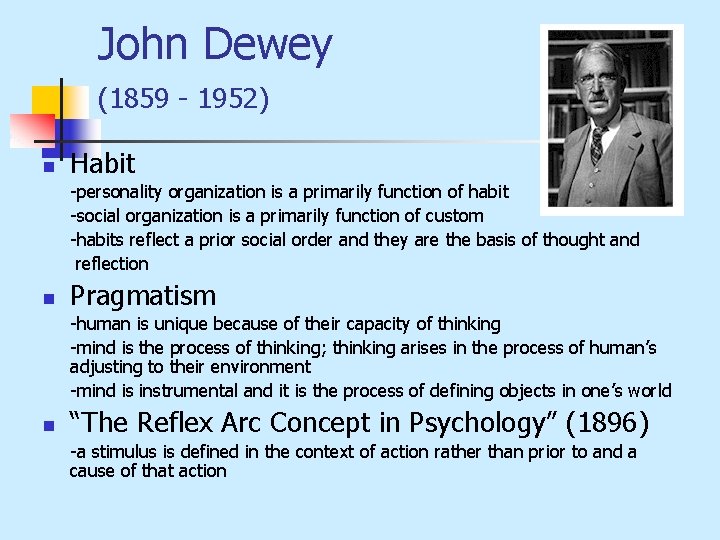 John Dewey

(1859 - 1952)

• Habit

-personality organization is a primarily function of habit

-social organization is a primarily function of custom

-habits reflect a prior social order and they are the basis of thought and reflection

• Pragmatism

-human is unique because of their capacity of thinking

-mind is the process of thinking; thinking arises in the process of human's adjusting to their environment

-mind is instrumental and it is the process of defining objects in one's world

• "The Reflex Arc Concept in Psychology" (1896)

-a stimulus is defined in the context of action rather than prior to and a cause of that action